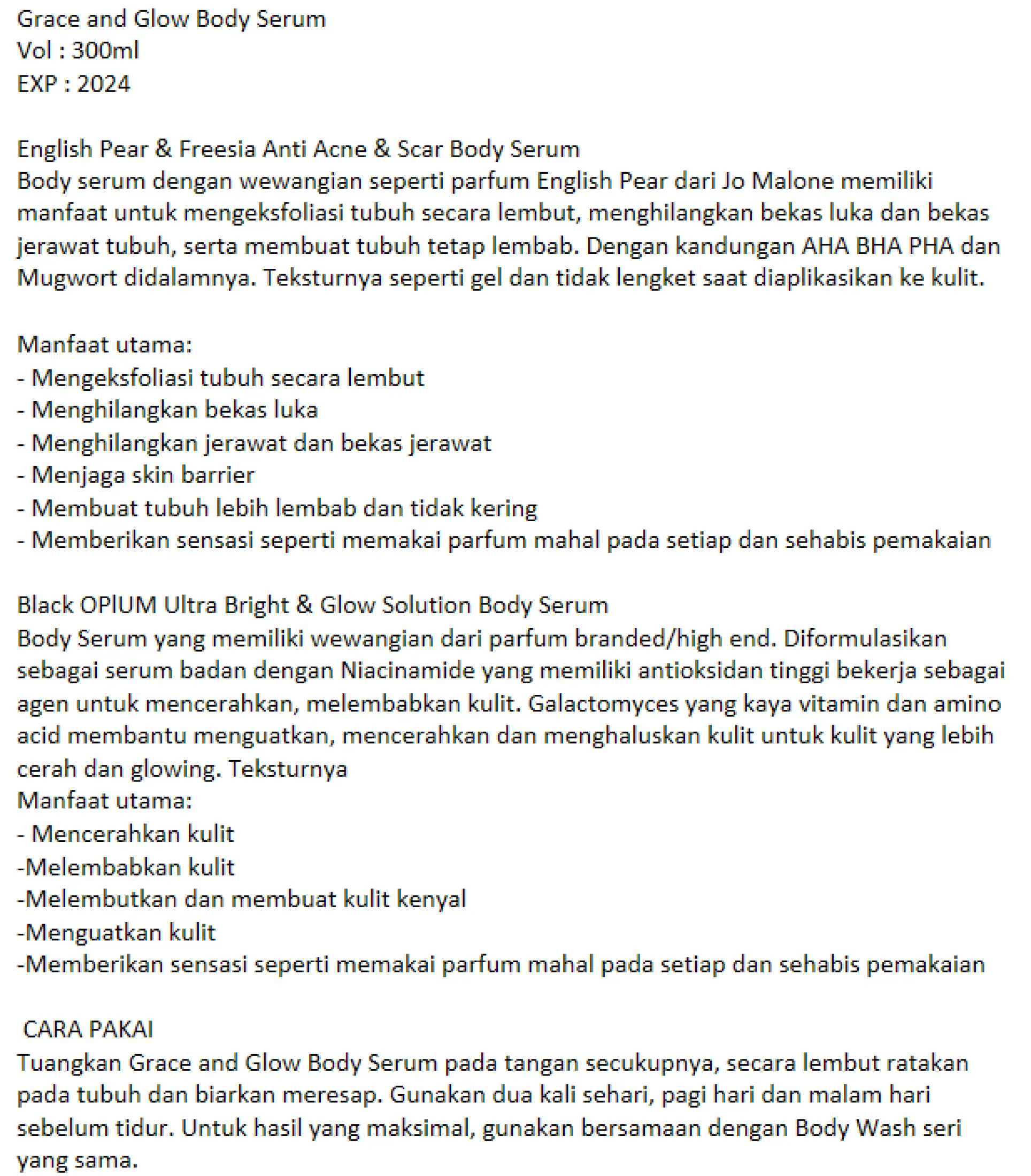 Grace and Glow Body Serum
Vol : 300ml
EXP : 2024

English Pear & Freesia Anti Acne & Scar Body Serum
Body serum dengan wewangian seperti parfum English Pear dari Jo Malone memiliki manfaat untuk mengeksfoliasi tubuh secara lembut, menghilangkan bekas luka dan bekas jerawat tubuh, serta membuat tubuh tetap lembab. Dengan kandungan AHA BHA PHA dan Mugwort didalamnya. Teksturnya seperti gel dan tidak lengket saat diaplikasikan ke kulit.

Manfaat utama:
- Mengeksfoliasi tubuh secara lembut
- Menghilangkan bekas luka
- Menghilangkan jerawat dan bekas jerawat
- Menjaga skin barrier
- Membuat tubuh lebih lembab dan tidak kering
- Memberikan sensasi seperti memakai parfum mahal pada setiap dan sehabis pemakaian

Black OPlUM Ultra Bright & Glow Solution Body Serum
Body Serum yang memiliki wewangian dari parfum branded/high end. Diformulasikan sebagai serum badan dengan Niacinamide yang memiliki antioksidan tinggi bekerja sebagai agen untuk mencerahkan, melembabkan kulit. Galactomyces yang kaya vitamin dan amino acid membantu menguatkan, mencerahkan dan menghaluskan kulit untuk kulit yang lebih cerah dan glowing. Teksturnya
Manfaat utama:
- Mencerahkan kulit
-Melembabkan kulit
-Melembutkan dan membuat kulit kenyal
-Menguatkan kulit
-Memberikan sensasi seperti memakai parfum mahal pada setiap dan sehabis pemakaian

CARA PAKAI
Tuangkan Grace and Glow Body Serum pada tangan secukupnya, secara lembut ratakan pada tubuh dan biarkan meresap. Gunakan dua kali sehari, pagi hari dan malam hari sebelum tidur. Untuk hasil yang maksimal, gunakan bersamaan dengan Body Wash seri yang sama.